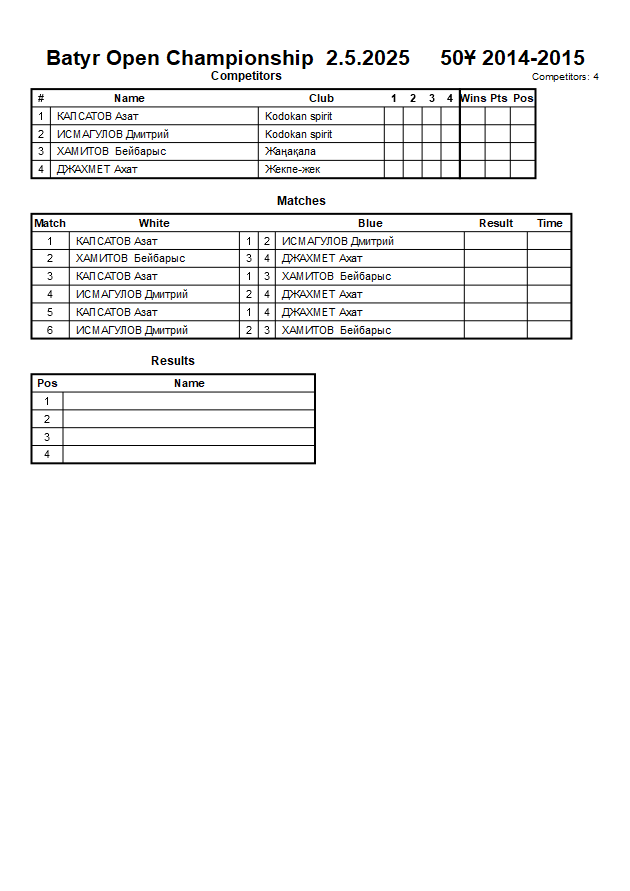 Batyr Open Championship 2.5.2025 50¥ 2014-2015

Competitors

Competitors: 4

| # | Name | Club | 1 | 2 | 3 | 4 | Wins | Pts | Pos |
|---|---|---|---|---|---|---|---|---|---|
| 1 | КАПСАТОВ Азат | Kodokan spirit | | | | | | | |
| 2 | ИСМАГУЛОВ Дмитрий | Kodokan spirit | | | | | | | |
| 3 | ХАМИТОВ Бейбарыс | Жаңақала | | | | | | | |
| 4 | ДЖАХМЕТ Ахат | Жекпе-жек | | | | | | | |

Matches

| Match | White | | | Blue | Result | Time |
|---|---|---|---|---|---|---|
| 1 | КАПСАТОВ Азат | 1 | 2 | ИСМАГУЛОВ Дмитрий | | |
| 2 | ХАМИТОВ Бейбарыс | 3 | 4 | ДЖАХМЕТ Ахат | | |
| 3 | КАПСАТОВ Азат | 1 | 3 | ХАМИТОВ Бейбарыс | | |
| 4 | ИСМАГУЛОВ Дмитрий | 2 | 4 | ДЖАХМЕТ Ахат | | |
| 5 | КАПСАТОВ Азат | 1 | 4 | ДЖАХМЕТ Ахат | | |
| 6 | ИСМАГУЛОВ Дмитрий | 2 | 3 | ХАМИТОВ Бейбарыс | | |

Results

| Pos | Name |
|---|---|
| 1 | |
| 2 | |
| 3 | |
| 4 | |